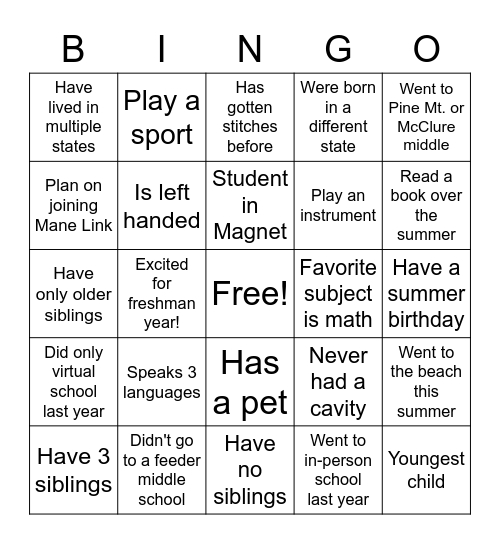 | B | I | N | G | O |
|---|---|---|---|---|
| Have lived in multiple states | Play a sport | Has gotten stitches before | Were born in a different state | Went to Pine Mt. or McClure middle |
| Plan on joining Mane Link | Is left handed | Student in Magnet | Play an instrument | Read a book over the summer |
| Have only older siblings | Excited for freshman year! | Free! | Favorite subject is math | Have a summer birthday |
| Did only virtual school last year | Speaks 3 languages | Has a pet | Never had a cavity | Went to the beach this summer |
| Have 3 siblings | Didn't go to a feeder middle school | Have no siblings | Went to in-person school last year | Youngest child |